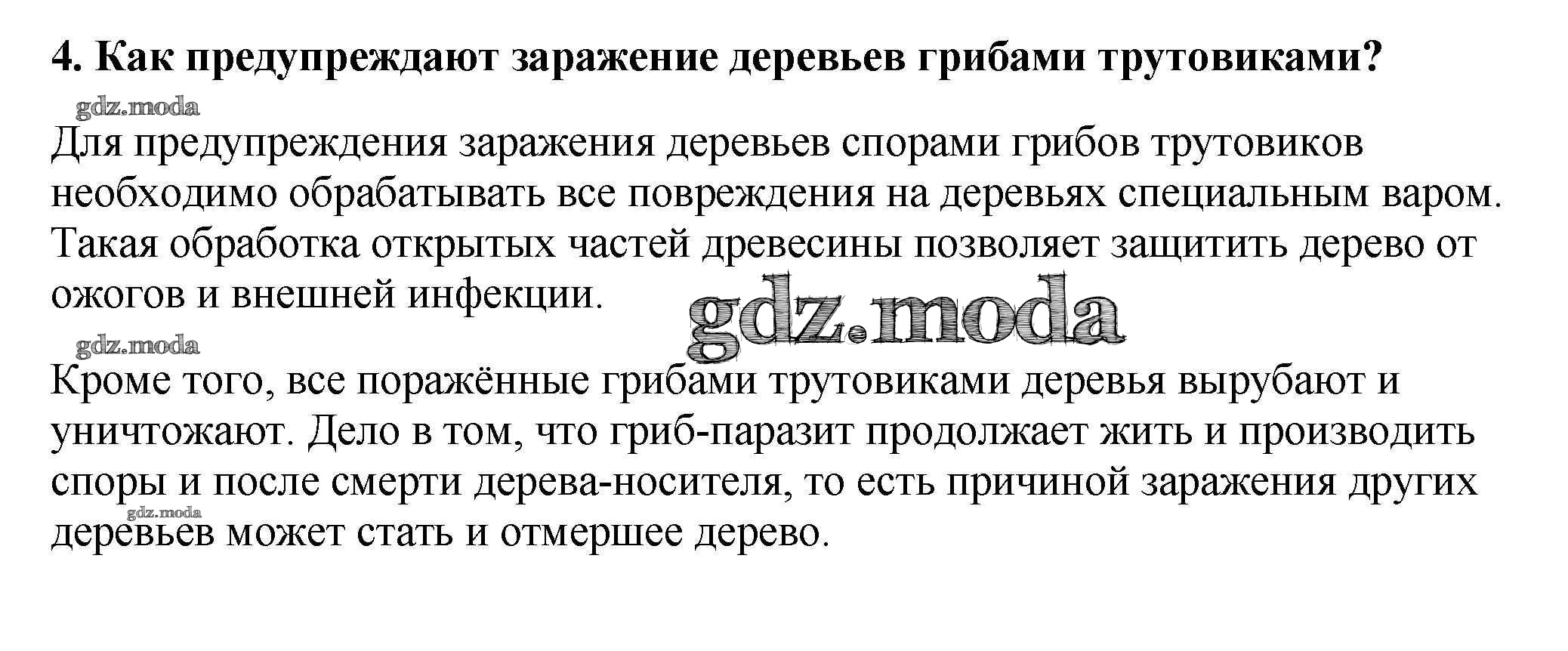 4. Как предупреждают заражение деревьев грибами трутовиками?

Для предупреждения заражения деревьев спорами грибов трутовиков необходимо обрабатывать все повреждения на деревьях специальным варом. Такая обработка открытых частей древесины позволяет защитить дерево от ожогов и внешней инфекции.

Кроме того, все поражённые грибами трутовиками деревья вырубают и уничтожают. Дело в том, что гриб-паразит продолжает жить и производить споры и после смерти дерева-носителя, то есть причиной заражения других деревьев может стать и отмершее дерево.

gdz.moda